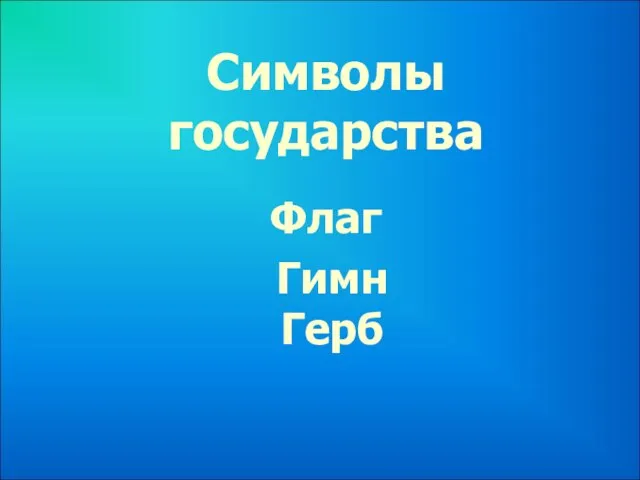 Символы государства

Флаг

Гимн

Герб